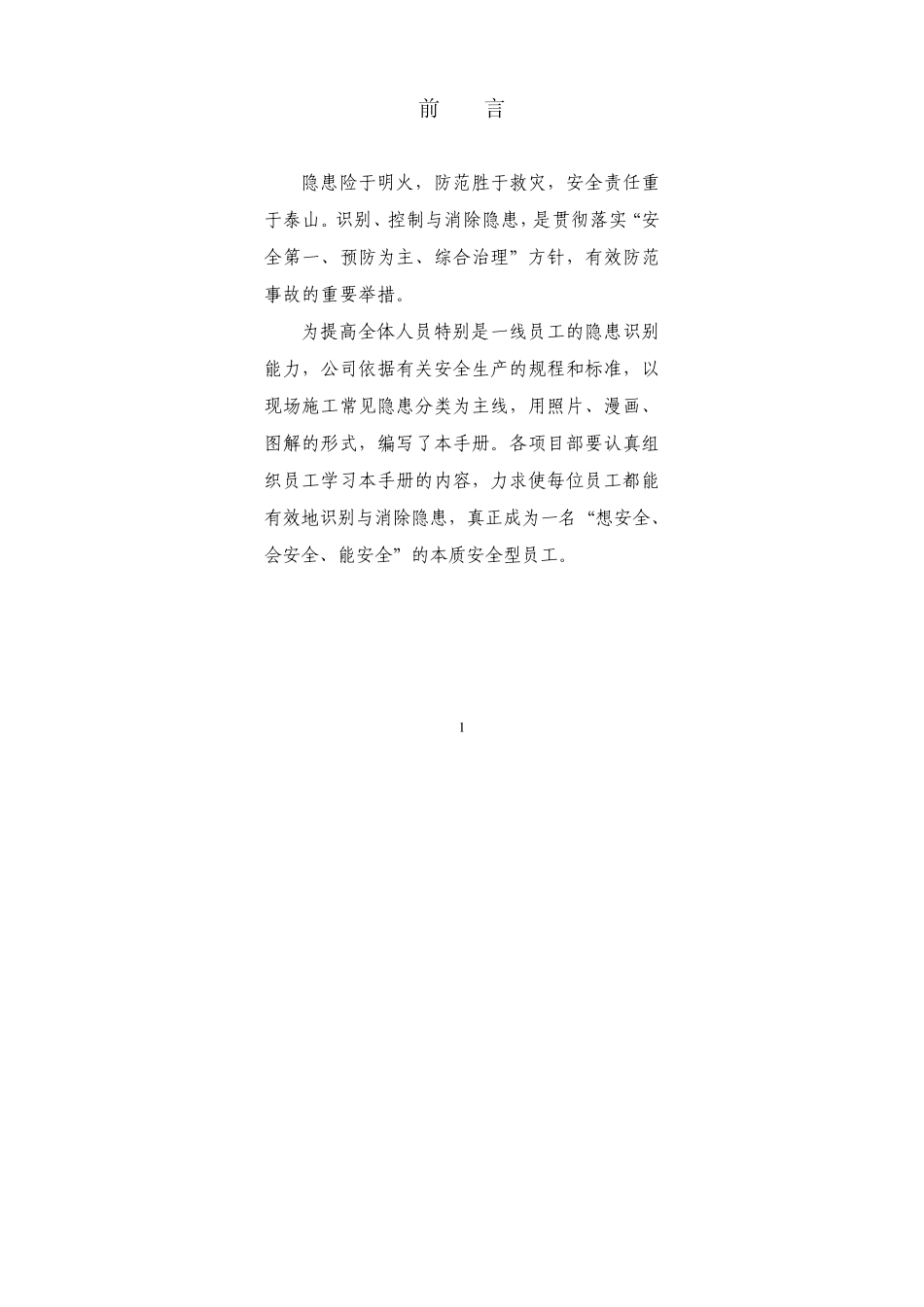 前　言

隐患险于明火，防范胜于救灾，安全责任重于泰山。识别、控制与消除隐患，是贯彻落实“安全第一、预防为主、综合治理”方针，有效防范事故的重要举措。

为提高全体人员特别是一线员工的隐患识别能力，公司依据有关安全生产的规程和标准，以现场施工常见隐患分类为主线，用照片、漫画、图解的形式，编写了本手册。各项目部要认真组织员工学习本手册的内容，力求使每位员工都能有效地识别与消除隐患，真正成为一名“想安全、会安全、能安全”的本质安全型员工。

1